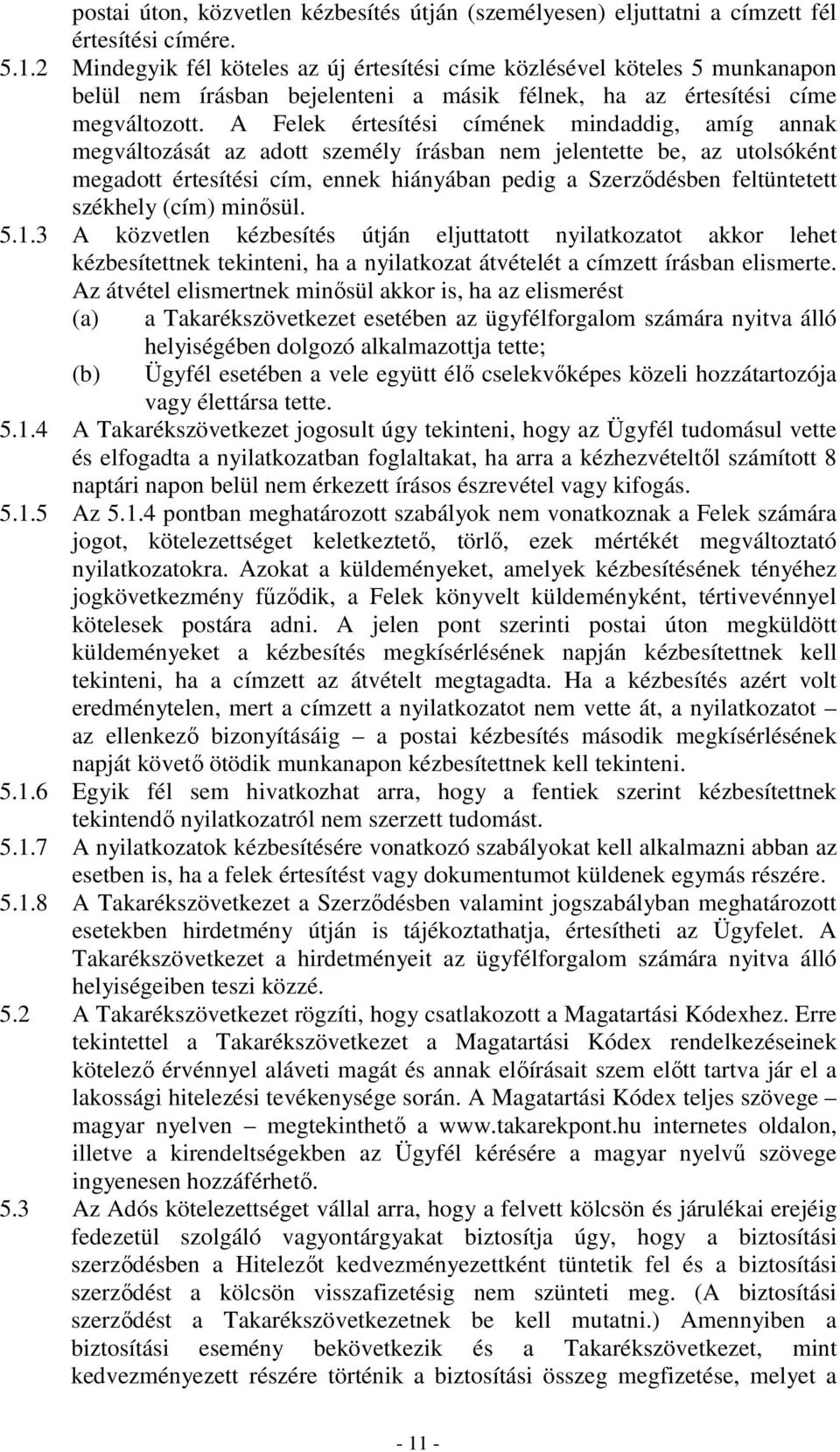 postai úton, közvetlen kézbesítés útján (személyesen) eljuttatni a címzett fél értesítési címére.

5.1.2 Mindegyik fél köteles az új értesítési címe közlésével köteles 5 munkanapon belül nem írásban bejelenteni a másik félnek, ha az értesítési címe megváltozott. A Felek értesítési címének mindaddig, amíg annak megváltozását az adott személy írásban nem jelentette be, az utolsóként megadott értesítési cím, ennek hiányában pedig a Szerződésben feltüntetett székhely (cím) minősül.

5.1.3 A közvetlen kézbesítés útján eljuttatott nyilatkozatot akkor lehet kézbesítettnek tekinteni, ha a nyilatkozat átvételét a címzett írásban elismerte. Az átvétel elismertnek minősül akkor is, ha az elismerést

(a) a Takarékszövetkezet esetében az ügyfélforgalom számára nyitva álló helyiségében dolgozó alkalmazottja tette;

(b) Ügyfél esetében a vele együtt élő cselekvőképes közeli hozzátartozója vagy élettársa tette.

5.1.4 A Takarékszövetkezet jogosult úgy tekinteni, hogy az Ügyfél tudomásul vette és elfogadta a nyilatkozatban foglaltakat, ha arra a kézhezvételtől számított 8 naptári napon belül nem érkezett írásos észrevétel vagy kifogás.

5.1.5 Az 5.1.4 pontban meghatározott szabályok nem vonatkoznak a Felek számára jogot, kötelezettséget keletkeztető, törlő, ezek mértékét megváltoztató nyilatkozatokra. Azokat a küldeményeket, amelyek kézbesítésének tényéhez jogkövetkezmény fűződik, a Felek könyvelt küldeményként, tértivevénnyel kötelesek postára adni. A jelen pont szerinti postai úton megküldött küldeményeket a kézbesítés megkísérlésének napján kézbesítettnek kell tekinteni, ha a címzett az átvételt megtagadta. Ha a kézbesítés azért volt eredménytelen, mert a címzett a nyilatkozatot nem vette át, a nyilatkozatot – az ellenkező bizonyításáig – a postai kézbesítés második megkísérlésének napját követő ötödik munkanapon kézbesítettnek kell tekinteni.

5.1.6 Egyik fél sem hivatkozhat arra, hogy a fentiek szerint kézbesítettnek tekintendő nyilatkozatról nem szerzett tudomást.

5.1.7 A nyilatkozatok kézbesítésére vonatkozó szabályokat kell alkalmazni abban az esetben is, ha a felek értesítést vagy dokumentumot küldenek egymás részére.

5.1.8 A Takarékszövetkezet a Szerződésben valamint jogszabályban meghatározott esetekben hirdetmény útján is tájékoztathatja, értesítheti az Ügyfelet. A Takarékszövetkezet a hirdetményeit az ügyfélforgalom számára nyitva álló helyiségeiben teszi közzé.

5.2 A Takarékszövetkezet rögzíti, hogy csatlakozott a Magatartási Kódexhez. Erre tekintettel a Takarékszövetkezet a Magatartási Kódex rendelkezéseinek kötelező érvénnyel aláveti magát és annak előírásait szem előtt tartva jár el a lakossági hitelezési tevékenysége során. A Magatartási Kódex teljes szövege – magyar nyelven – megtekinthető a www.takarekpont.hu internetes oldalon, illetve a kirendeltségekben az Ügyfél kérésére a magyar nyelvű szövege ingyenesen hozzáférhető.

5.3 Az Adós kötelezettséget vállal arra, hogy a felvett kölcsön és járulékai erejéig fedezetül szolgáló vagyontárgyakat biztosítja úgy, hogy a biztosítási szerződésben a Hitelezőt kedvezményezettként tüntetik fel és a biztosítási szerződést a kölcsön visszafizetésig nem szünteti meg. (A biztosítási szerződést a Takarékszövetkezetnek be kell mutatni.) Amennyiben a biztosítási esemény bekövetkezik és a Takarékszövetkezet, mint kedvezményezett részére történik a biztosítási összeg megfizetése, melyet a

- 11 -